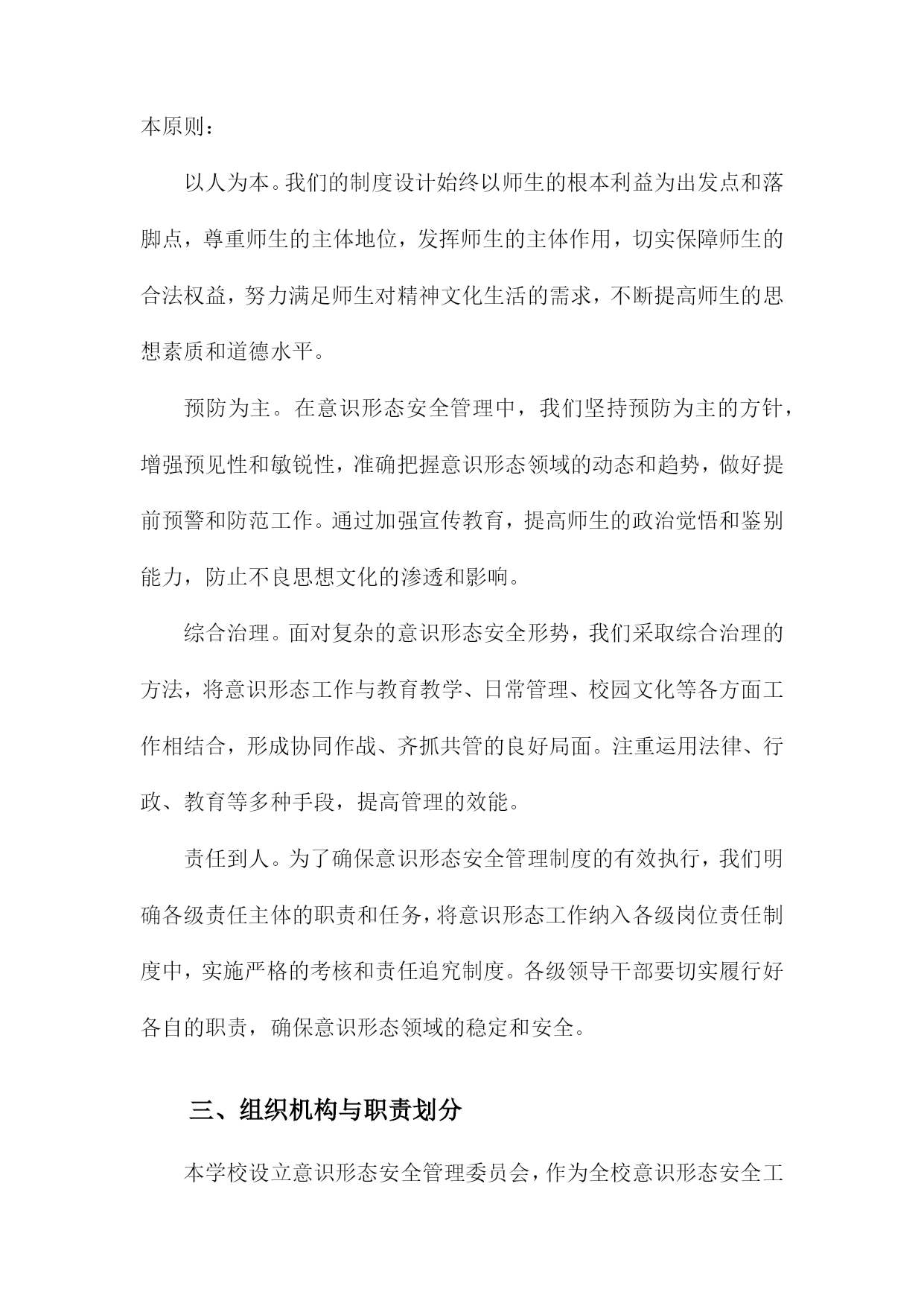 本原则：

以人为本。我们的制度设计始终以师生的根本利益为出发点和落脚点，尊重师生的主体地位，发挥师生的主体作用，切实保障师生的合法权益，努力满足师生对精神文化生活的需求，不断提高师生的思想素质和道德水平。

预防为主。在意识形态安全管理中，我们坚持预防为主的方针，增强预见性和敏锐性，准确把握意识形态领域的动态和趋势，做好提前预警和防范工作。通过加强宣传教育，提高师生的政治觉悟和鉴别能力，防止不良思想文化的渗透和影响。

综合治理。面对复杂的意识形态安全形势，我们采取综合治理的方法，将意识形态工作与教育教学、日常管理、校园文化等各方面工作相结合，形成协同作战、齐抓共管的良好局面。注重运用法律、行政、教育等多种手段，提高管理的效能。

责任到人。为了确保意识形态安全管理制度的有效执行，我们明确各级责任主体的职责和任务，将意识形态工作纳入各级岗位责任制度中，实施严格的考核和责任追究制度。各级领导干部要切实履行好各自的职责，确保意识形态领域的稳定和安全。

三、组织机构与职责划分

本学校设立意识形态安全管理委员会，作为全校意识形态安全工